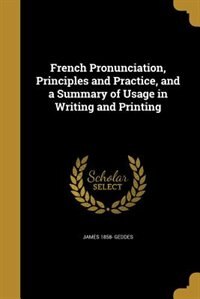 French Pronunciation, Principles and Practice, and a Summary of Usage in Writing and Printing

Scholar SELECT

JAMES 1858- GEDDES